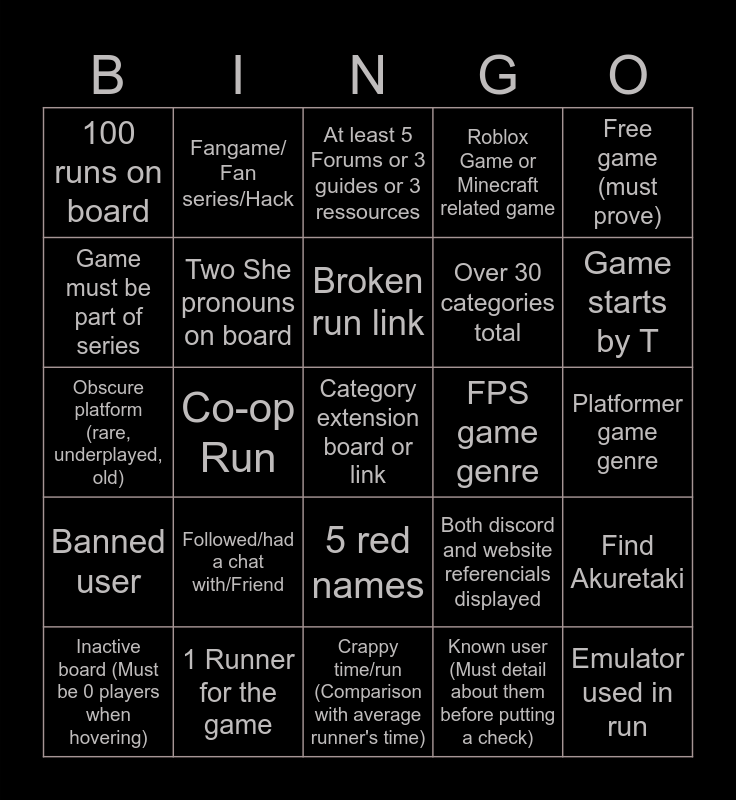 | B | I | N | G | O |
|---|---|---|---|---|
| 100 runs on board | Fangame/ Fan series/Hack | At least 5 Forums or 3 guides or 3 ressources | Roblox Game or Minecraft related game | Free game (must prove) |
| Game must be part of series | Two She pronouns on board | Broken run link | Over 30 categories total | Game starts by T |
| Obscure platform (rare, underplayed, old) | Co-op Run | Category extension board or link | FPS game genre | Platformer game genre |
| Banned user | Followed/had a chat with/Friend | 5 red names | Both discord and website referencials displayed | Find Akuretaki |
| Inactive board (Must be 0 players when hovering) | 1 Runner for the game | Crappy time/run (Comparison with average runner's time) | Known user (Must detail about them before putting a check) | Emulator used in run |